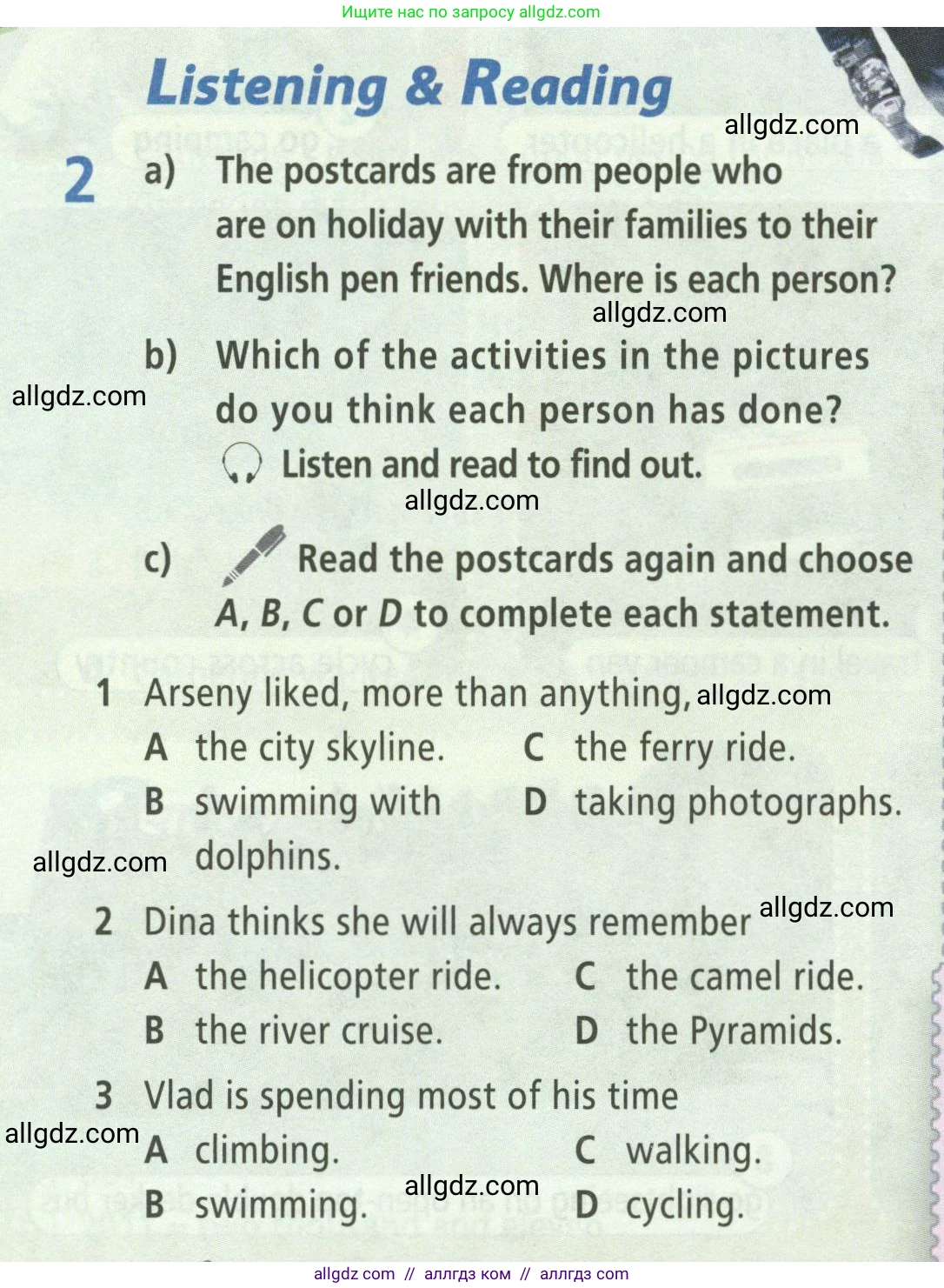 Ищите нас по запросу allgdz.com

Listening & Reading

allgdz.com

2 a) The postcards are from people who are on holiday with their families to their English pen friends. Where is each person?

allgdz.com

b) Which of the activities in the pictures do you think each person has done?

allgdz.com

Listen and read to find out.

allgdz.com

c) Read the postcards again and choose A, B, C or D to complete each statement.

1 Arseny liked, more than anything, allgdz.com
A the city skyline.
B swimming with dolphins.
C the ferry ride.
D taking photographs.

allgdz.com

2 Dina thinks she will always remember allgdz.com
A the helicopter ride.
B the river cruise.
C the camel ride.
D the Pyramids.

3 Vlad is spending most of his time
allgdz.com
A climbing.
B swimming.
C walking.
D cycling.

allgdz.com

allgdz com // аллгдз ком // аллгдз com